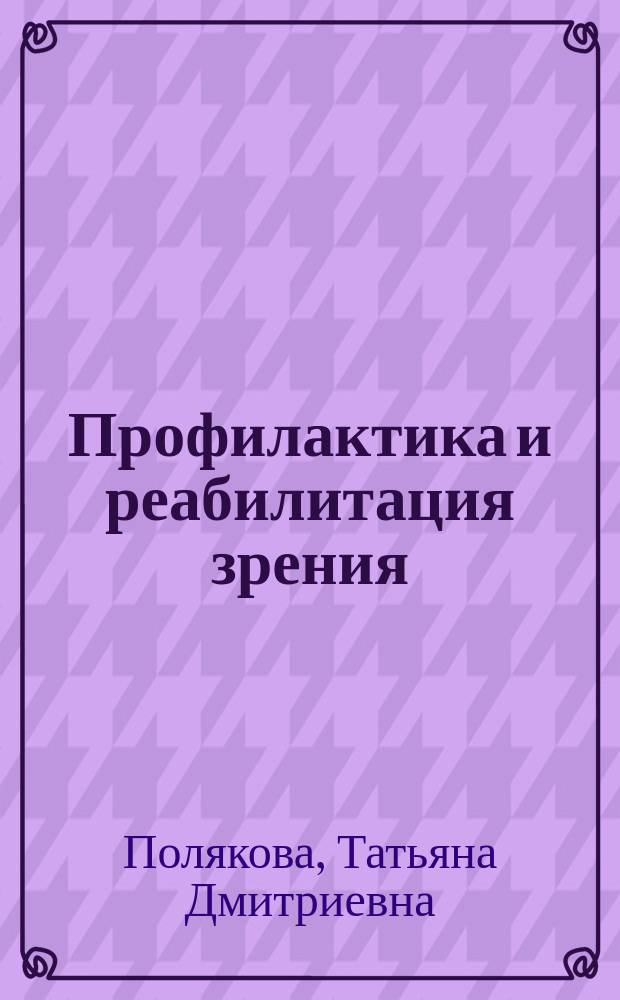 Профилактика и реабилитация зрения

Полякова, Татьяна Дмитриевна